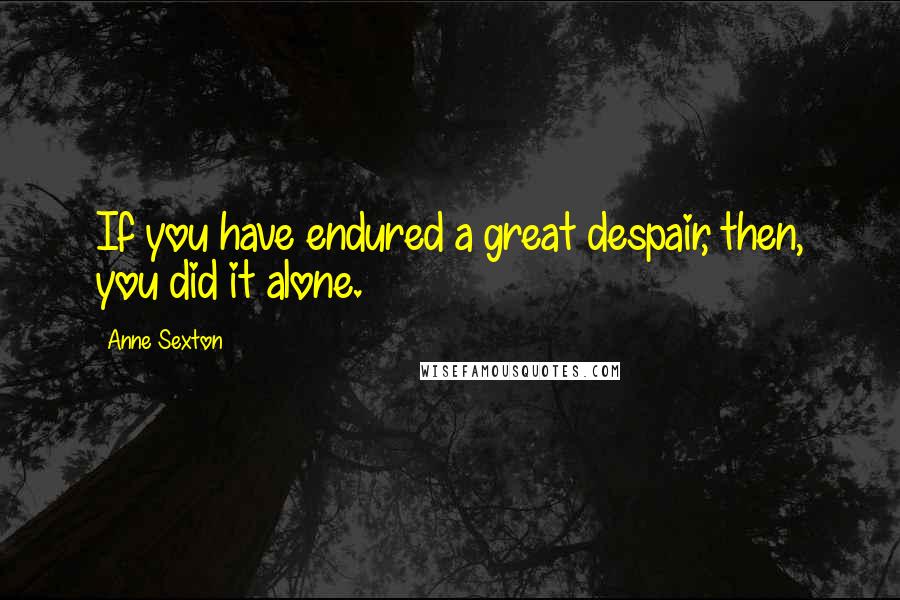 If you have endured a great despair, then, you did it alone.

Anne Sexton

WISEFAMOUSQUOTES.COM